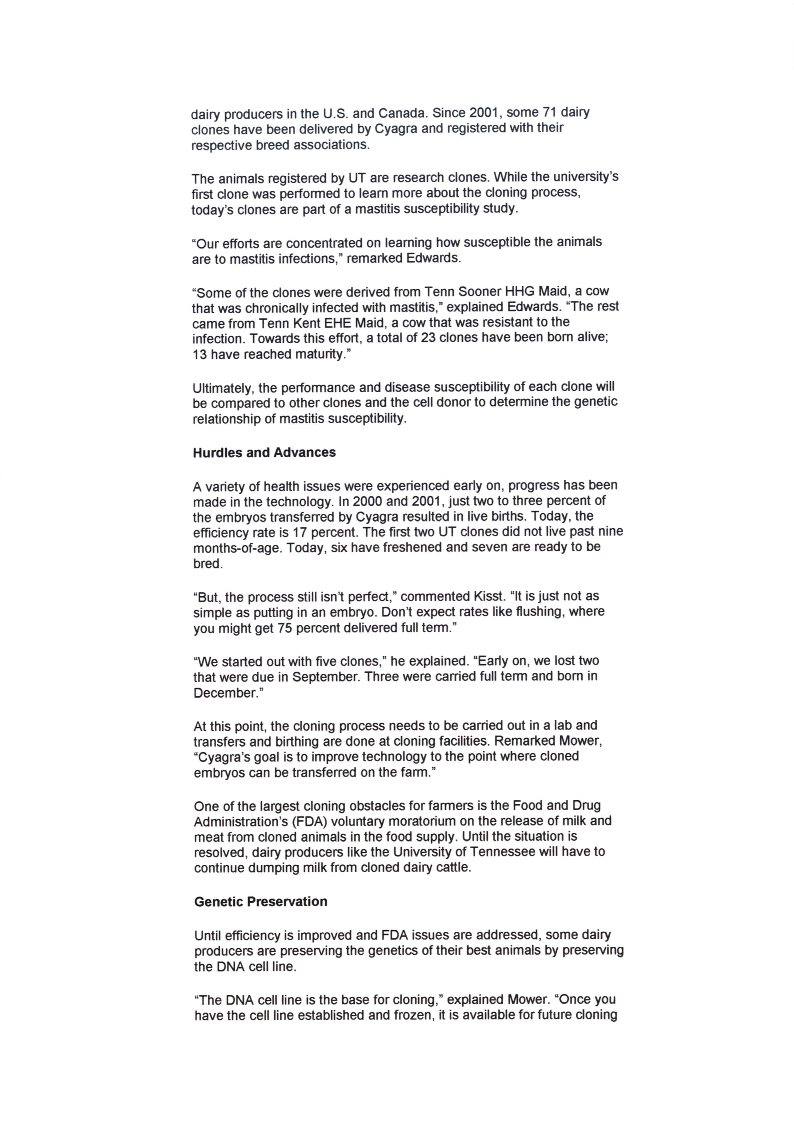 dairy producers in the U.S. and Canada. Since 2001, some 71 dairy clones have been delivered by Cyagra and registered with their respective breed associations.

The animals registered by UT are research clones. While the university's first clone was performed to learn more about the cloning process, today's clones are part of a mastitis susceptibility study.

"Our efforts are concentrated on learning how susceptible the animals are to mastitis infections," remarked Edwards.

"Some of the clones were derived from Tenn Sooner HHG Maid, a cow that was chronically infected with mastitis," explained Edwards. "The rest came from Tenn Kent EHE Maid, a cow that was resistant to the infection. Towards this effort, a total of 23 clones have been born alive; 13 have reached maturity."

Ultimately, the performance and disease susceptibility of each clone will be compared to other clones and the cell donor to determine the genetic relationship of mastitis susceptibility.

Hurdles and Advances

A variety of health issues were experienced early on, progress has been made in the technology. In 2000 and 2001, just two to three percent of the embryos transferred by Cyagra resulted in live births. Today, the efficiency rate is 17 percent. The first two UT clones did not live past nine months-of-age. Today, six have freshened and seven are ready to be bred.

"But, the process still isn't perfect," commented Kisst. "It is just not as simple as putting in an embryo. Don't expect rates like flushing, where you might get 75 percent delivered full term."

"We started out with five clones," he explained. "Early on, we lost two that were due in September. Three were carried full term and born in December."

At this point, the cloning process needs to be carried out in a lab and transfers and birthing are done at cloning facilities. Remarked Mower, "Cyagra's goal is to improve technology to the point where cloned embryos can be transferred on the farm."

One of the largest cloning obstacles for farmers is the Food and Drug Administration's (FDA) voluntary moratorium on the release of milk and meat from cloned animals in the food supply. Until the situation is resolved, dairy producers like the University of Tennessee will have to continue dumping milk from cloned dairy cattle.

Genetic Preservation

Until efficiency is improved and FDA issues are addressed, some dairy producers are preserving the genetics of their best animals by preserving the DNA cell line.

"The DNA cell line is the base for cloning," explained Mower. "Once you have the cell line established and frozen, it is available for future cloning